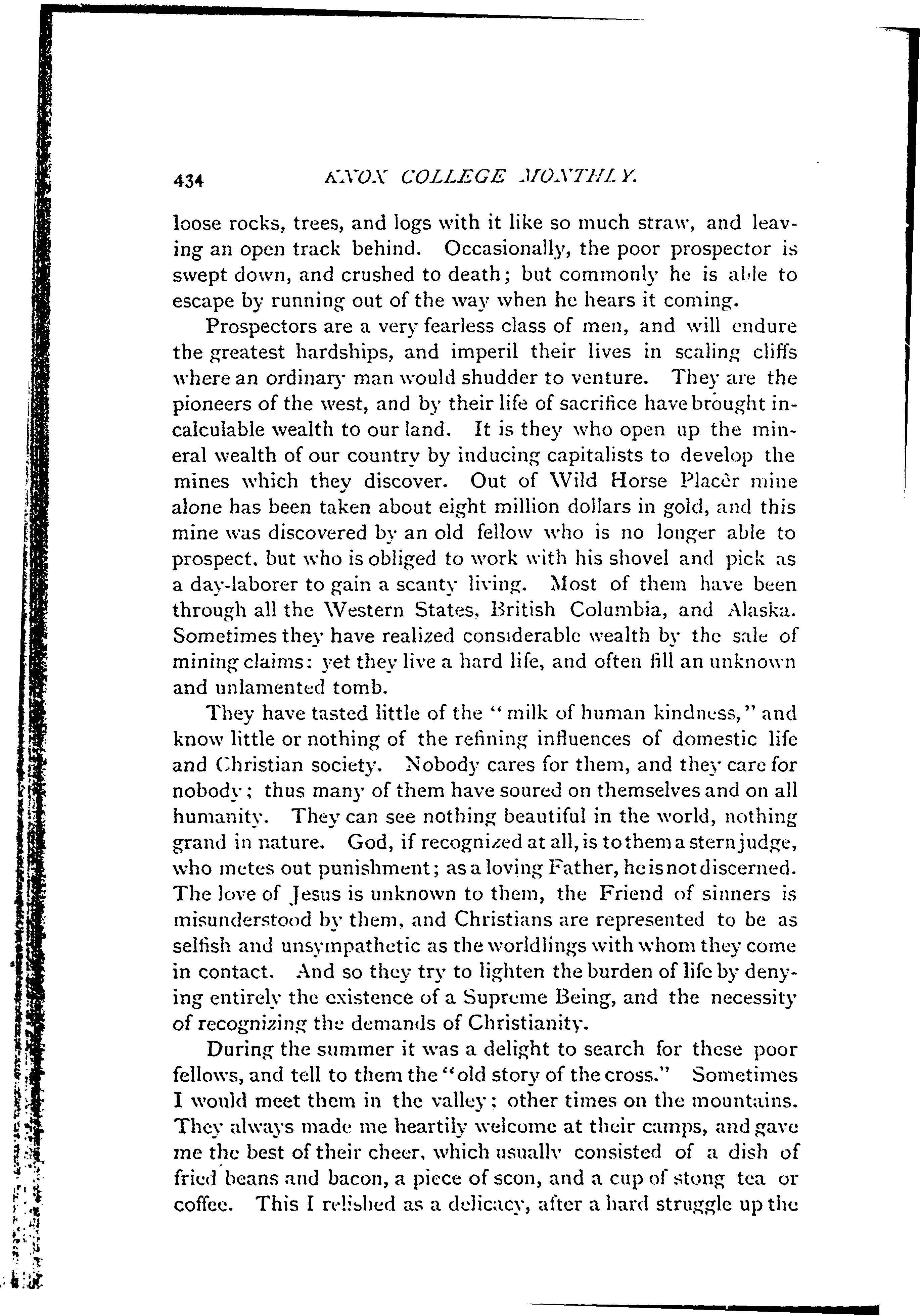 434 KNOX COLLEGE MONTHLY.

loose rocks, trees, and logs with it like so much straw, and leaving an open track behind. Occasionally, the poor prospector is swept down, and crushed to death; but commonly he is able to escape by running out of the way when he hears it coming.

Prospectors are a very fearless class of men, and will endure the greatest hardships, and imperil their lives in scaling cliffs where an ordinary man would shudder to venture. They are the pioneers of the west, and by their life of sacrifice have brought incalculable wealth to our land. It is they who open up the mineral wealth of our country by inducing capitalists to develop the mines which they discover. Out of Wild Horse Placer mine alone has been taken about eight million dollars in gold, and this mine was discovered by an old fellow who is no longer able to prospect, but who is obliged to work with his shovel and pick as a day-laborer to gain a scanty living. Most of them have been through all the Western States, British Columbia, and Alaska. Sometimes they have realized considerable wealth by the sale of mining claims: yet they live a hard life, and often fill an unknown and unlamented tomb.

They have tasted little of the "milk of human kindness," and know little or nothing of the refining influences of domestic life and Christian society. Nobody cares for them, and they care for nobody; thus many of them have soured on themselves and on all humanity. They can see nothing beautiful in the world, nothing grand in nature. God, if recognized at all, is to them a stern judge, who metes out punishment; as a loving Father, he is not discerned. The love of Jesus is unknown to them, the Friend of sinners is misunderstood by them, and Christians are represented to be as selfish and unsympathetic as the worldlings with whom they come in contact. And so they try to lighten the burden of life by denying entirely the existence of a Supreme Being, and the necessity of recognizing the demands of Christianity.

During the summer it was a delight to search for these poor fellows, and tell to them the "old story of the cross." Sometimes I would meet them in the valley; other times on the mountains. They always made me heartily welcome at their camps, and gave me the best of their cheer, which usually consisted of a dish of fried beans and bacon, a piece of scon, and a cup of stong tea or coffee. This I relished as a delicacy, after a hard struggle up the